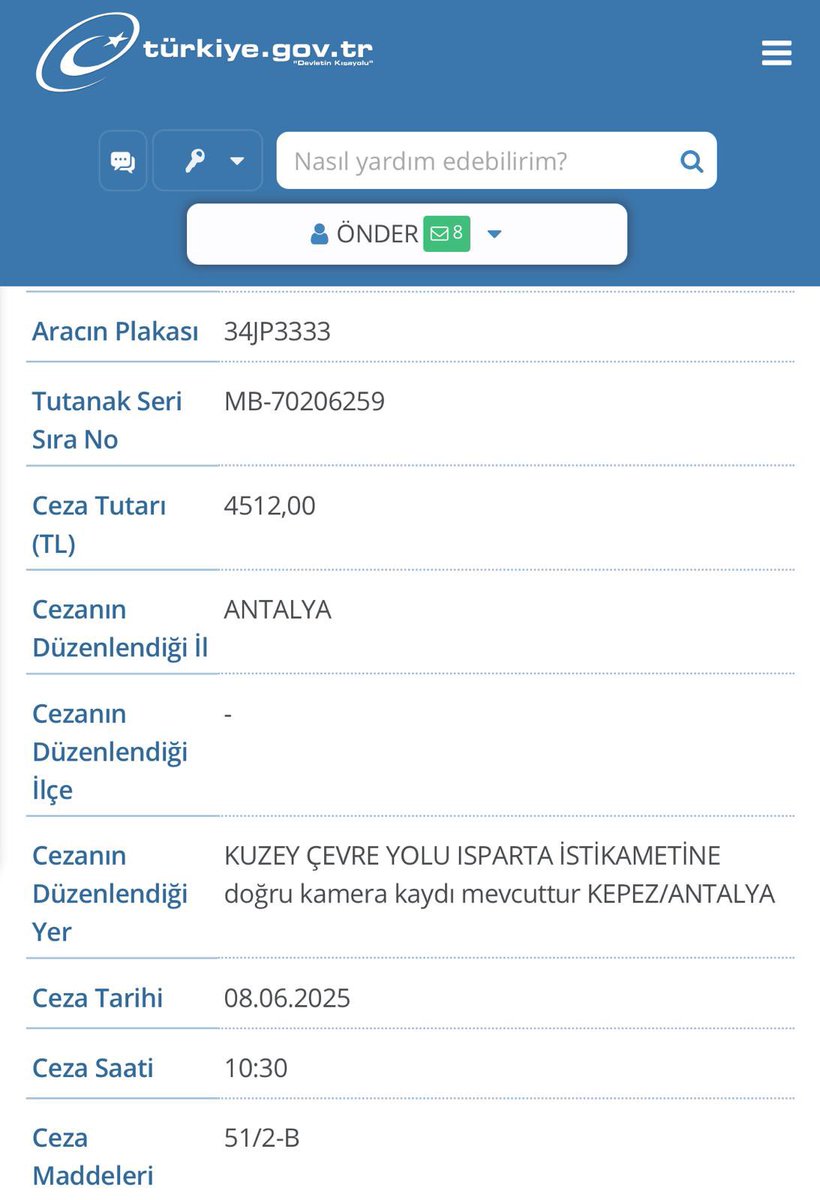 türkiye.gov.tr
"Devletin Kısayolu"

Nasıl yardım edebilirim?

ÖNDER 8

| | |
|---|---|
| Aracın Plakası | 34JP3333 |
| Tutanak Seri Sıra No | MB-70206259 |
| Ceza Tutarı (TL) | 4512,00 |
| Cezanın Düzenlendiği İl | ANTALYA |
| Cezanın Düzenlendiği İlçe | - |
| Cezanın Düzenlendiği Yer | KUZEY ÇEVRE YOLU ISPARTA İSTİKAMETİNE doğru kamera kaydı mevcuttur KEPEZ/ANTALYA |
| Ceza Tarihi | 08.06.2025 |
| Ceza Saati | 10:30 |
| Ceza Maddeleri | 51/2-B |